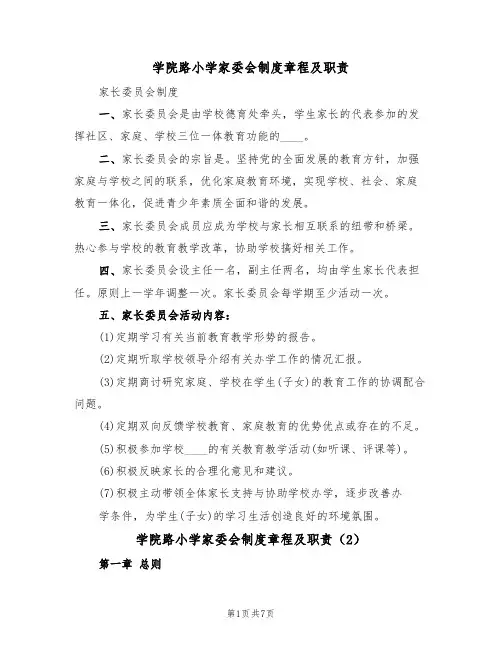 学院路小学家委会制度章程及职责

家长委员会制度

一、家长委员会是由学校德育处牵头，学生家长的代表参加的发挥社区、家庭、学校三位一体教育功能的____。

二、家长委员会的宗旨是。坚持党的全面发展的教育方针，加强家庭与学校之间的联系，优化家庭教育环境，实现学校、社会、家庭教育一体化，促进青少年素质全面和谐的发展。

三、家长委员会成员应成为学校与家长相互联系的纽带和桥梁。热心参与学校的教育教学改革，协助学校搞好相关工作。

四、家长委员会设主任一名，副主任两名，均由学生家长代表担任。原则上一学年调整一次。家长委员会每学期至少活动一次。

五、家长委员会活动内容：

(1)定期学习有关当前教育教学形势的报告。

(2)定期听取学校领导介绍有关办学工作的情况汇报。

(3)定期商讨研究家庭、学校在学生(子女)的教育工作的协调配合问题。

(4)定期双向反馈学校教育、家庭教育的优势优点或存在的不足。

(5)积极参加学校____的有关教育教学活动(如听课、评课等)。

(6)积极反映家长的合理化意见和建议。

(7)积极主动带领全体家长支持与协助学校办学，逐步改善办学条件，为学生(子女)的学习生活创造良好的环境氛围。

学院路小学家委会制度章程及职责（2）

第一章 总则

第1页共7页